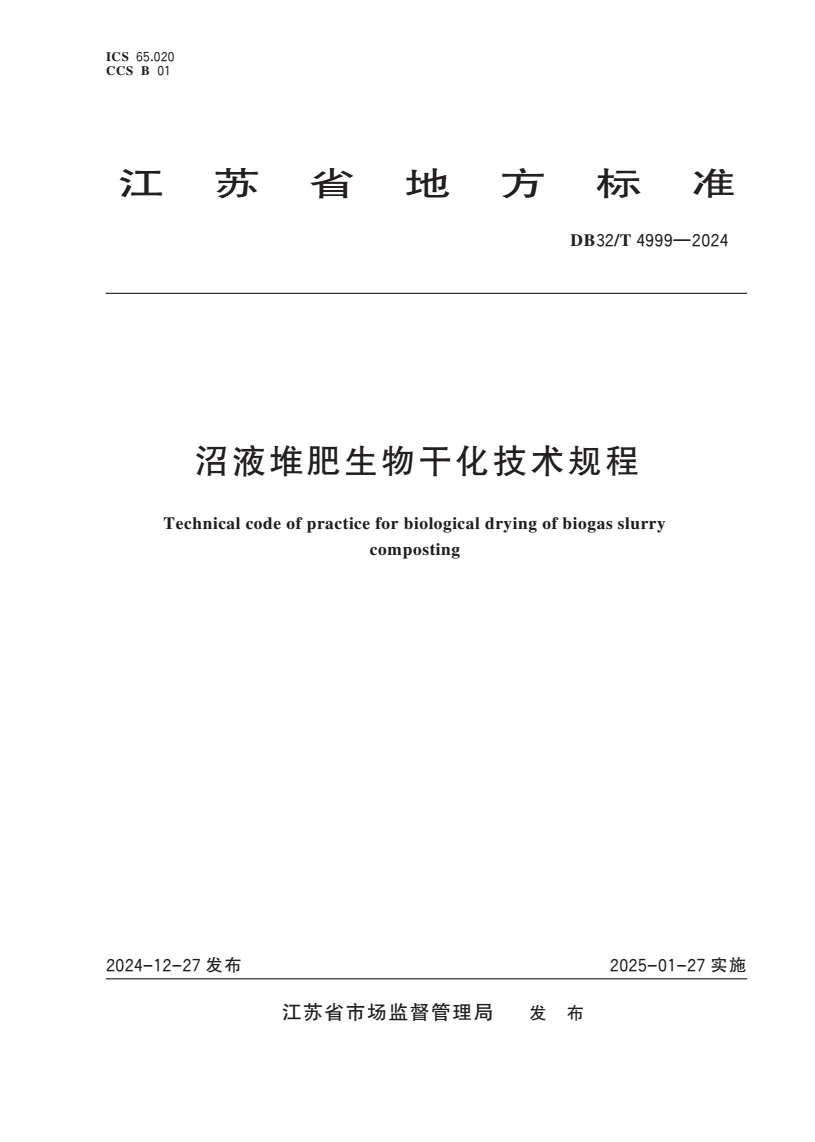 ICS 65.020
CCS B 01

江苏省地方标准

DB32/T 4999—2024

沼液堆肥生物干化技术规程

Technical code of practice for biological drying of biogas slurry composting

2024-12-27发布

2025-01-27实施

江苏省市场监督管理局 发布